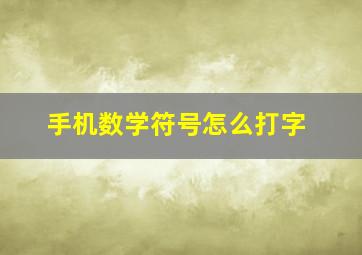 手机数学符号怎么打字